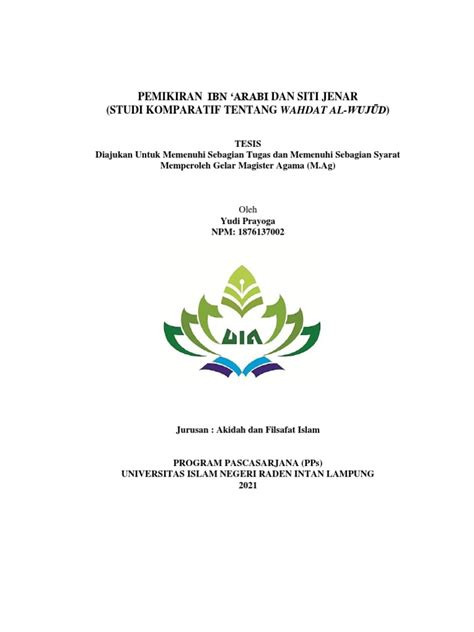 PEMIKIRAN IBN 'ARABI DAN SITI JENAR
(STUDI KOMPARATIF TENTANG WAHDAT AL-WUJŪD)

TESIS
Diajukan Untuk Memenuhi Sebagian Tugas dan Memenuhi Sebagian Syarat Memperoleh Gelar Magister Agama (M.Ag)

Oleh
Yudi Prayoga
NPM: 1876137002

UIN

Jurusan : Akidah dan Filsafat Islam

PROGRAM PASCASARJANA (PPs)
UNIVERSITAS ISLAM NEGERI RADEN INTAN LAMPUNG
2021